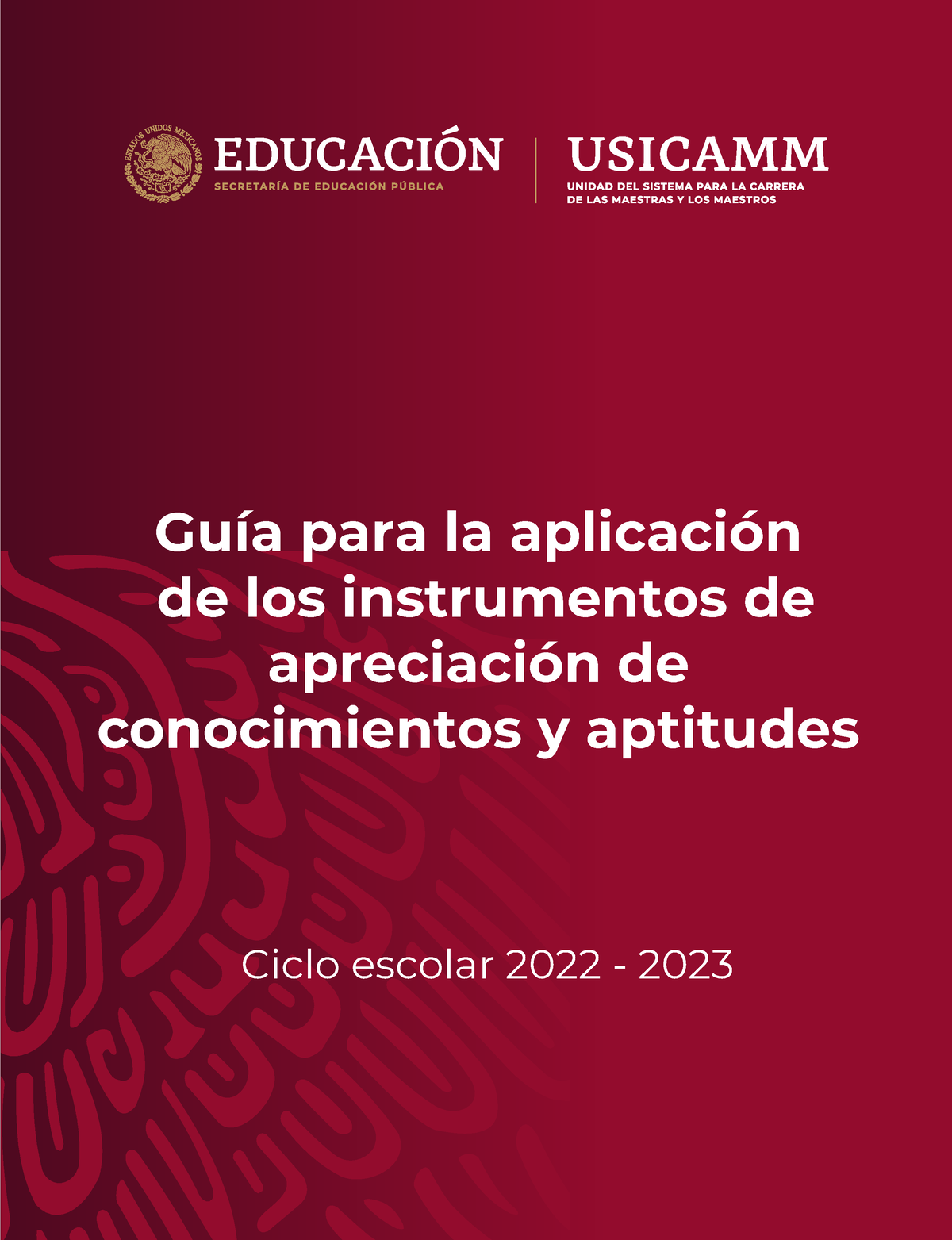 ESTADOS UNIDOS MEXICANOS

EDUCACIÓN
SECRETARÍA DE EDUCACIÓN PÚBLICA

USICAMM
UNIDAD DEL SISTEMA PARA LA CARRERA DE LAS MAESTRAS Y LOS MAESTROS

Guía para la aplicación de los instrumentos de apreciación de conocimientos y aptitudes

Ciclo escolar 2022 - 2023